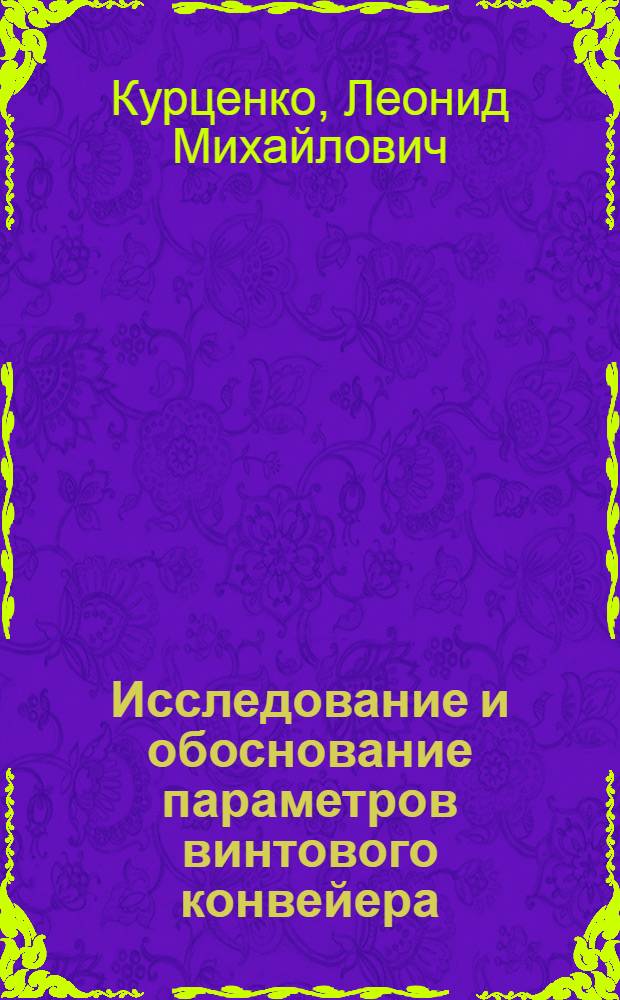 Курценко, Леонид Михайлович

Исследование и обоснование параметров винтового конвейера